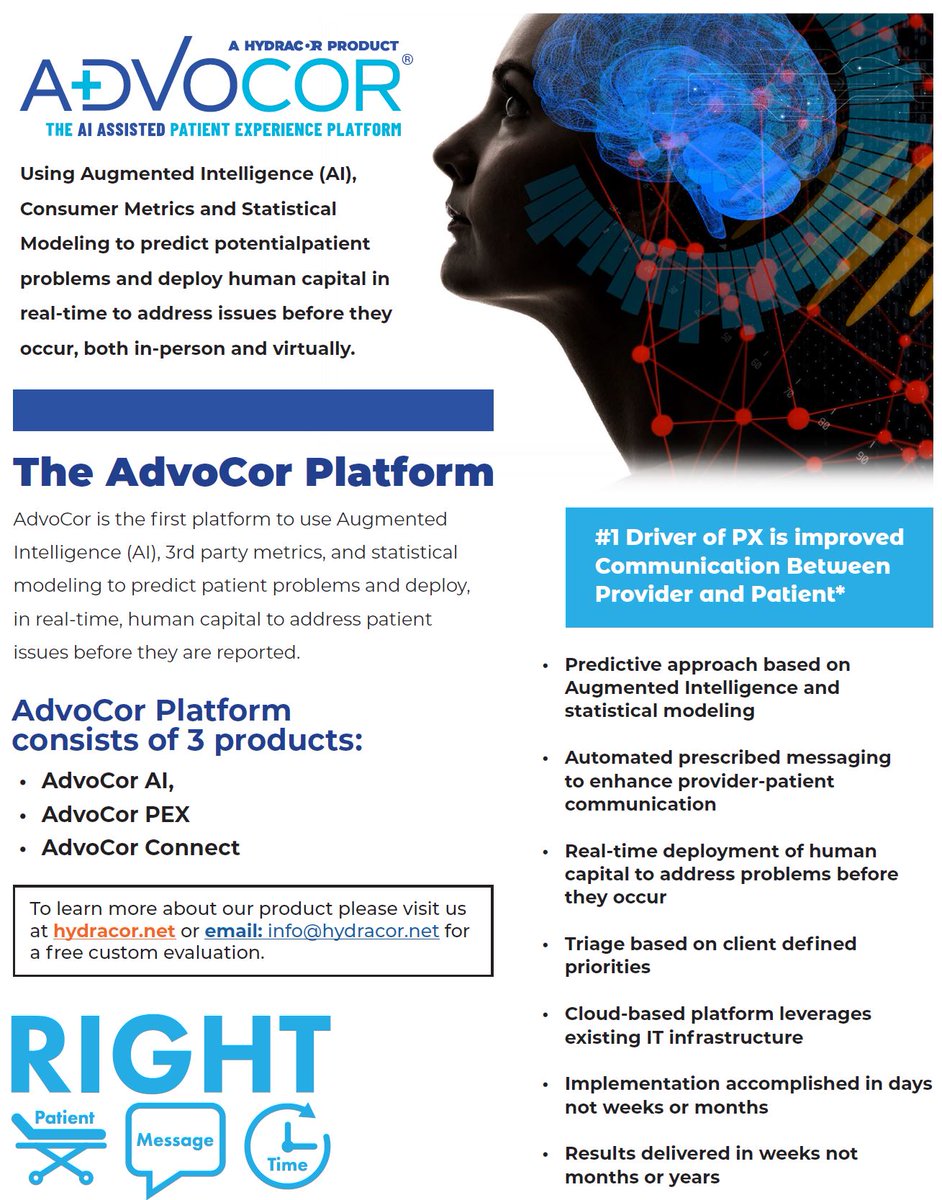 A HYDRACOR PRODUCT
ADVOCOR®
THE AI ASSISTED PATIENT EXPERIENCE PLATFORM

Using Augmented Intelligence (AI), Consumer Metrics and Statistical Modeling to predict potentialpatient problems and deploy human capital in real-time to address issues before they occur, both in-person and virtually.

The AdvoCor Platform

AdvoCor is the first platform to use Augmented Intelligence (AI), 3rd party metrics, and statistical modeling to predict patient problems and deploy, in real-time, human capital to address patient issues before they are reported.

AdvoCor Platform consists of 3 products:

• AdvoCor AI,
• AdvoCor PEX
• AdvoCor Connect

To learn more about our product please visit us at hydracor.net or email: info@hydracor.net for a free custom evaluation.

RIGHT
Patient
Message
Time

#1 Driver of PX is improved Communication Between Provider and Patient*

• Predictive approach based on Augmented Intelligence and statistical modeling
• Automated prescribed messaging to enhance provider-patient communication
• Real-time deployment of human capital to address problems before they occur
• Triage based on client defined priorities
• Cloud-based platform leverages existing IT infrastructure
• Implementation accomplished in days not weeks or months
• Results delivered in weeks not months or years